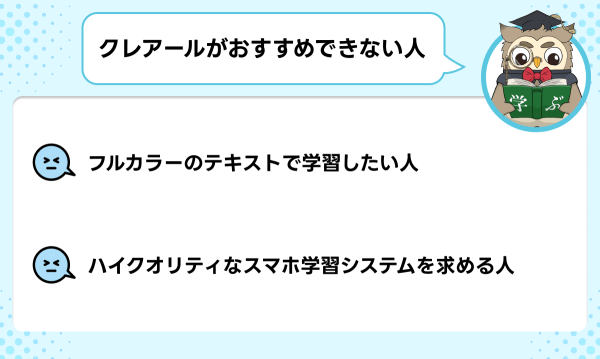 クレアールがおすすめできない人

学 ぶ

フルカラーのテキストで学習したい人

ハイクオリティなスマホ学習システムを求める人